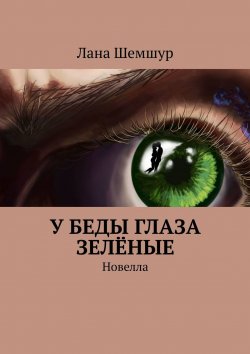 Лана Шемшур

У БЕДЫ ГЛАЗА ЗЕЛЁНЫЕ

Новелла